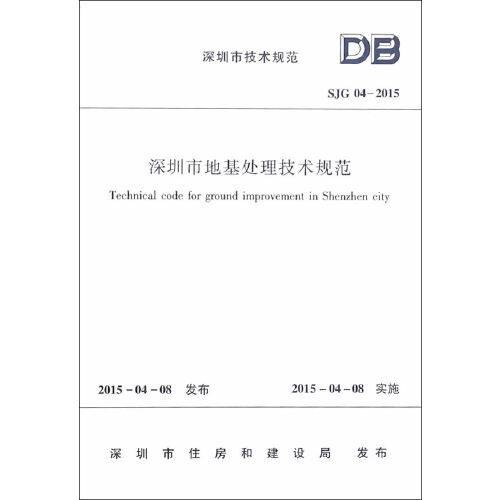 深圳市技术规范

DB

SJG 04－2015

深圳市地基处理技术规范

Technical code for ground improvement in Shenzhen city

2015－04－08 发布

2015－04－08 实施

深圳市住房和建设局 发布